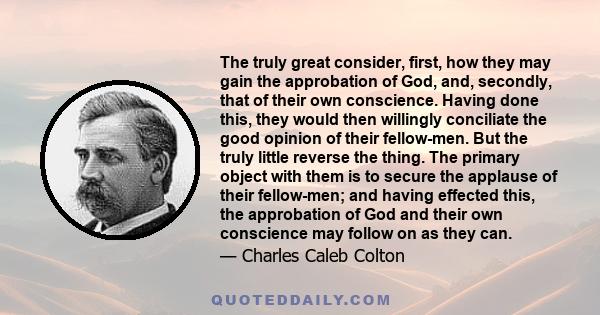 The truly great consider, first, how they may gain the approbation of God, and, secondly, that of their own conscience. Having done this, they would then willingly conciliate the good opinion of their fellow-men. But the truly little reverse the thing. The primary object with them is to secure the applause of their fellow-men; and having effected this, the approbation of God and their own conscience may follow on as they can.
— Charles Caleb Colton

QUOTEDDAILY.COM